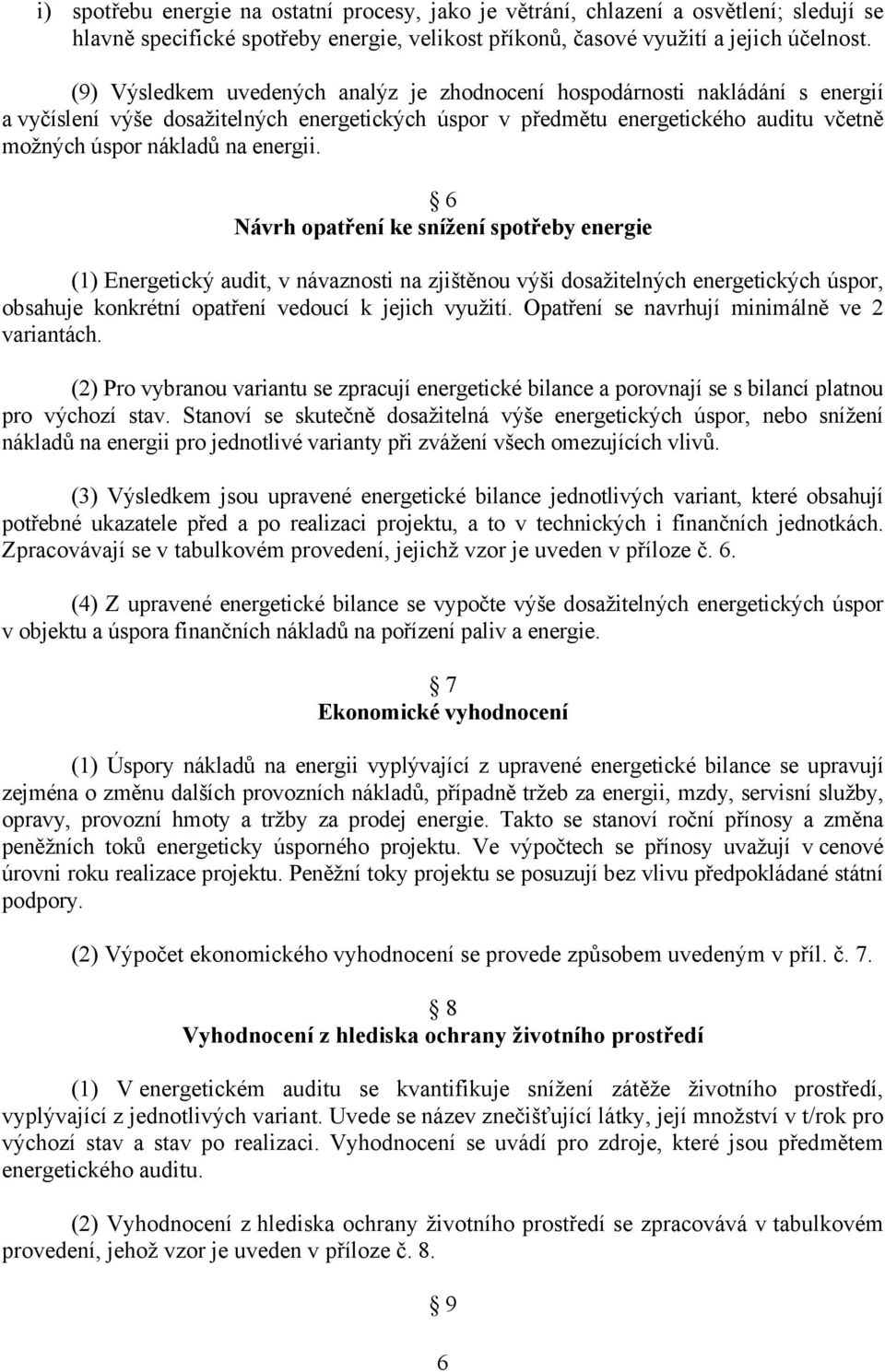 i) spotřebu energie na ostatní procesy, jako je větrání, chlazení a osvětlení; sledují se hlavně specifické spotřeby energie, velikost příkonů, časové využití a jejich účelnost.

(9) Výsledkem uvedených analýz je zhodnocení hospodárnosti nakládání s energií a vyčíslení výše dosažitelných energetických úspor v předmětu energetického auditu včetně možných úspor nákladů na energii.

§ 6
Návrh opatření ke snížení spotřeby energie

(1) Energetický audit, v návaznosti na zjištěnou výši dosažitelných energetických úspor, obsahuje konkrétní opatření vedoucí k jejich využití. Opatření se navrhují minimálně ve 2 variantách.

(2) Pro vybranou variantu se zpracují energetické bilance a porovnají se s bilancí platnou pro výchozí stav. Stanoví se skutečně dosažitelná výše energetických úspor, nebo snížení nákladů na energii pro jednotlivé varianty při zvážení všech omezujících vlivů.

(3) Výsledkem jsou upravené energetické bilance jednotlivých variant, které obsahují potřebné ukazatele před a po realizaci projektu, a to v technických i finančních jednotkách. Zpracovávají se v tabulkovém provedení, jejichž vzor je uveden v příloze č. 6.

(4) Z upravené energetické bilance se vypočte výše dosažitelných energetických úspor v objektu a úspora finančních nákladů na pořízení paliv a energie.

§ 7
Ekonomické vyhodnocení

(1) Úspory nákladů na energii vyplývající z upravené energetické bilance se upravují zejména o změnu dalších provozních nákladů, případně tržeb za energii, mzdy, servisní služby, opravy, provozní hmoty a tržby za prodej energie. Takto se stanoví roční přínosy a změna peněžních toků energeticky úsporného projektu. Ve výpočtech se přínosy uvažují v cenové úrovni roku realizace projektu. Peněžní toky projektu se posuzují bez vlivu předpokládané státní podpory.

(2) Výpočet ekonomického vyhodnocení se provede způsobem uvedeným v příl. č. 7.

§ 8
Vyhodnocení z hlediska ochrany životního prostředí

(1) V energetickém auditu se kvantifikuje snížení zátěže životního prostředí, vyplývající z jednotlivých variant. Uvede se název znečišťující látky, její množství v t/rok pro výchozí stav a stav po realizaci. Vyhodnocení se uvádí pro zdroje, které jsou předmětem energetického auditu.

(2) Vyhodnocení z hlediska ochrany životního prostředí se zpracovává v tabulkovém provedení, jehož vzor je uveden v příloze č. 8.

§ 9

6